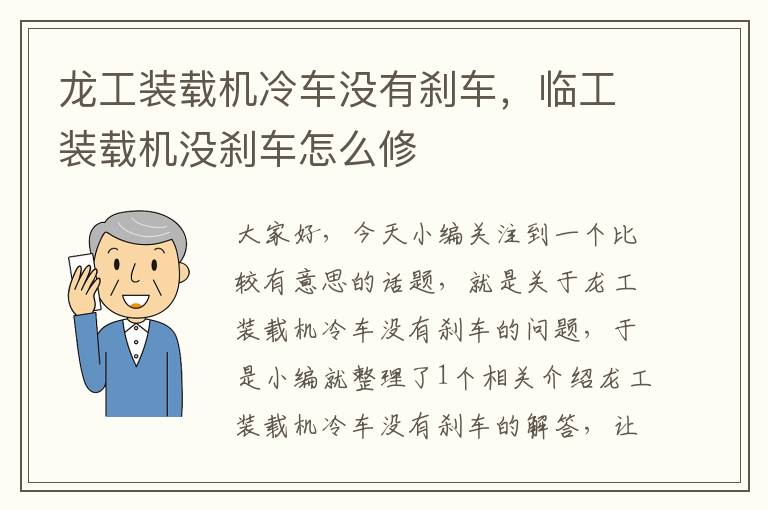 龙工装载机冷车没有刹车，临工装载机没刹车怎么修

大家好，今天小编关注到一个比较有意思的话题，就是关于龙工装载机冷车没有刹车的问题，于是小编就整理了1个相关介绍龙工装载机冷车没有刹车的解答，让